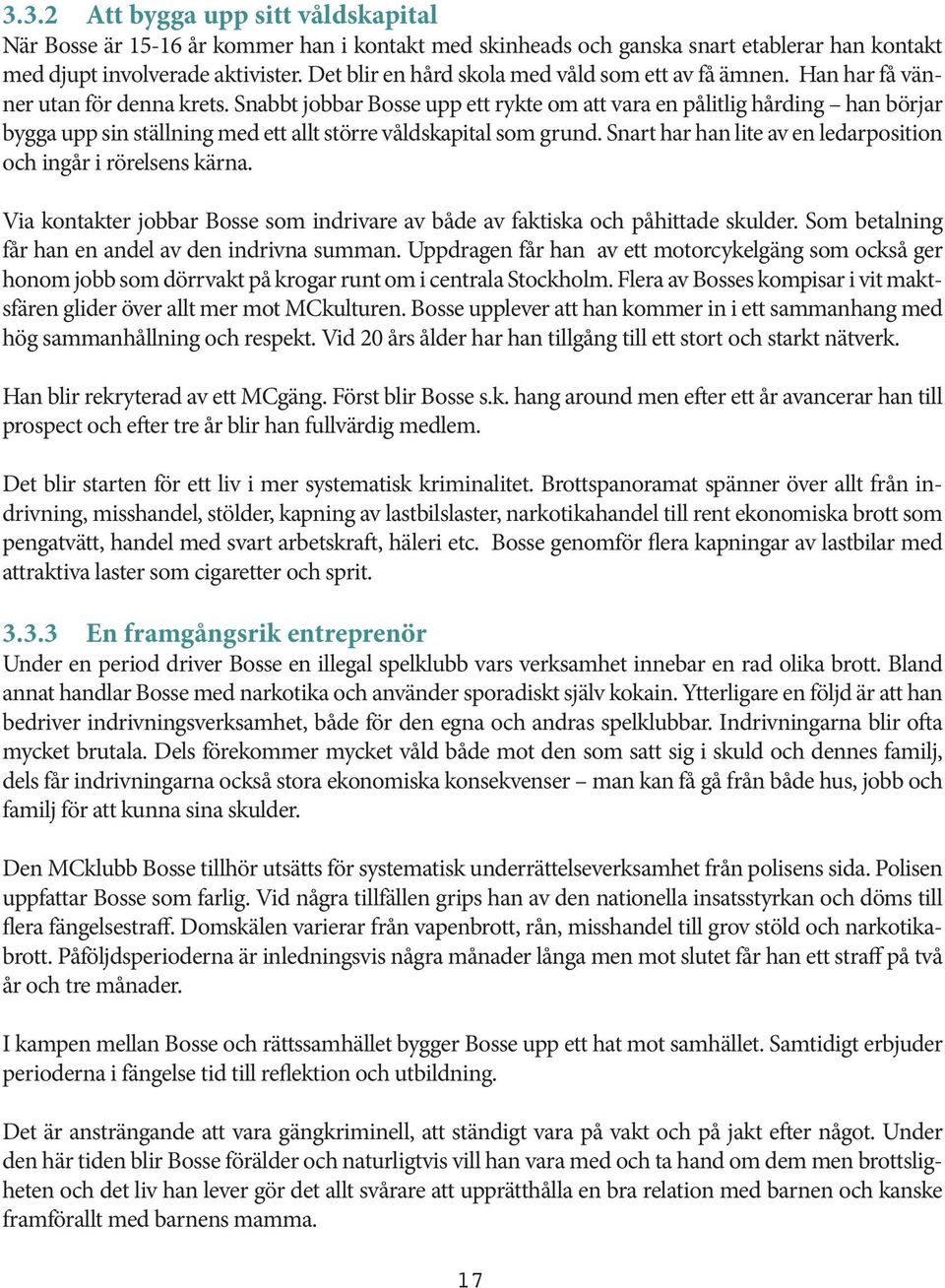 3.3.2 Att bygga upp sitt våldskapital
När Bosse är 15-16 år kommer han i kontakt med skinheads och ganska snart etablerar han kontakt med djupt involverade aktivister. Det blir en hård skola med våld som ett av få ämnen. Han har få vänner utan för denna krets. Snabbt jobbar Bosse upp ett rykte om att vara en pålitlig hårding – han börjar bygga upp sin ställning med ett allt större våldskapital som grund. Snart har han lite av en ledarposition och ingår i rörelsens kärna.

Via kontakter jobbar Bosse som indrivare av både av faktiska och påhittade skulder. Som betalning får han en andel av den indrivna summan. Uppdragen får han av ett motorcykelgäng som också ger honom jobb som dörrvakt på krogar runt om i centrala Stockholm. Flera av Bosses kompisar i vit maktsfären glider över allt mer mot MCkulturen. Bosse upplever att han kommer in i ett sammanhang med hög sammanhållning och respekt. Vid 20 års ålder har han tillgång till ett stort och starkt nätverk.

Han blir rekryterad av ett MCgäng. Först blir Bosse s.k. hang around men efter ett år avancerar han till prospect och efter tre år blir han fullvärdig medlem.

Det blir starten för ett liv i mer systematisk kriminalitet. Brottspanoramat spänner över allt från indrivning, misshandel, stölder, kapning av lastbilslaster, narkotikahandel till rent ekonomiska brott som pengatvätt, handel med svart arbetskraft, häleri etc. Bosse genomför flera kapningar av lastbilar med attraktiva laster som cigaretter och sprit.

3.3.3 En framgångsrik entreprenör
Under en period driver Bosse en illegal spelklubb vars verksamhet innebar en rad olika brott. Bland annat handlar Bosse med narkotika och använder sporadiskt själv kokain. Ytterligare en följd är att han bedriver indrivningsverksamhet, både för den egna och andras spelklubbar. Indrivningarna blir ofta mycket brutala. Dels förekommer mycket våld både mot den som satt sig i skuld och dennes familj, dels får indrivningarna också stora ekonomiska konsekvenser – man kan få gå från både hus, jobb och familj för att kunna sina skulder.

Den MCklubb Bosse tillhör utsätts för systematisk underrättelseverksamhet från polisens sida. Polisen uppfattar Bosse som farlig. Vid några tillfällen grips han av den nationella insatsstyrkan och döms till flera fängelsestraff. Domskälen varierar från vapenbrott, rån, misshandel till grov stöld och narkotikabrott. Påföljdsperioderna är inledningsvis några månader långa men mot slutet får han ett straff på två år och tre månader.

I kampen mellan Bosse och rättssamhället bygger Bosse upp ett hat mot samhället. Samtidigt erbjuder perioderna i fängelse tid till reflektion och utbildning.

Det är ansträngande att vara gängkriminell, att ständigt vara på vakt och på jakt efter något. Under den här tiden blir Bosse förälder och naturligtvis vill han vara med och ta hand om dem men brottsligheten och det liv han lever gör det allt svårare att upprätthålla en bra relation med barnen och kanske framförallt med barnens mamma.

17